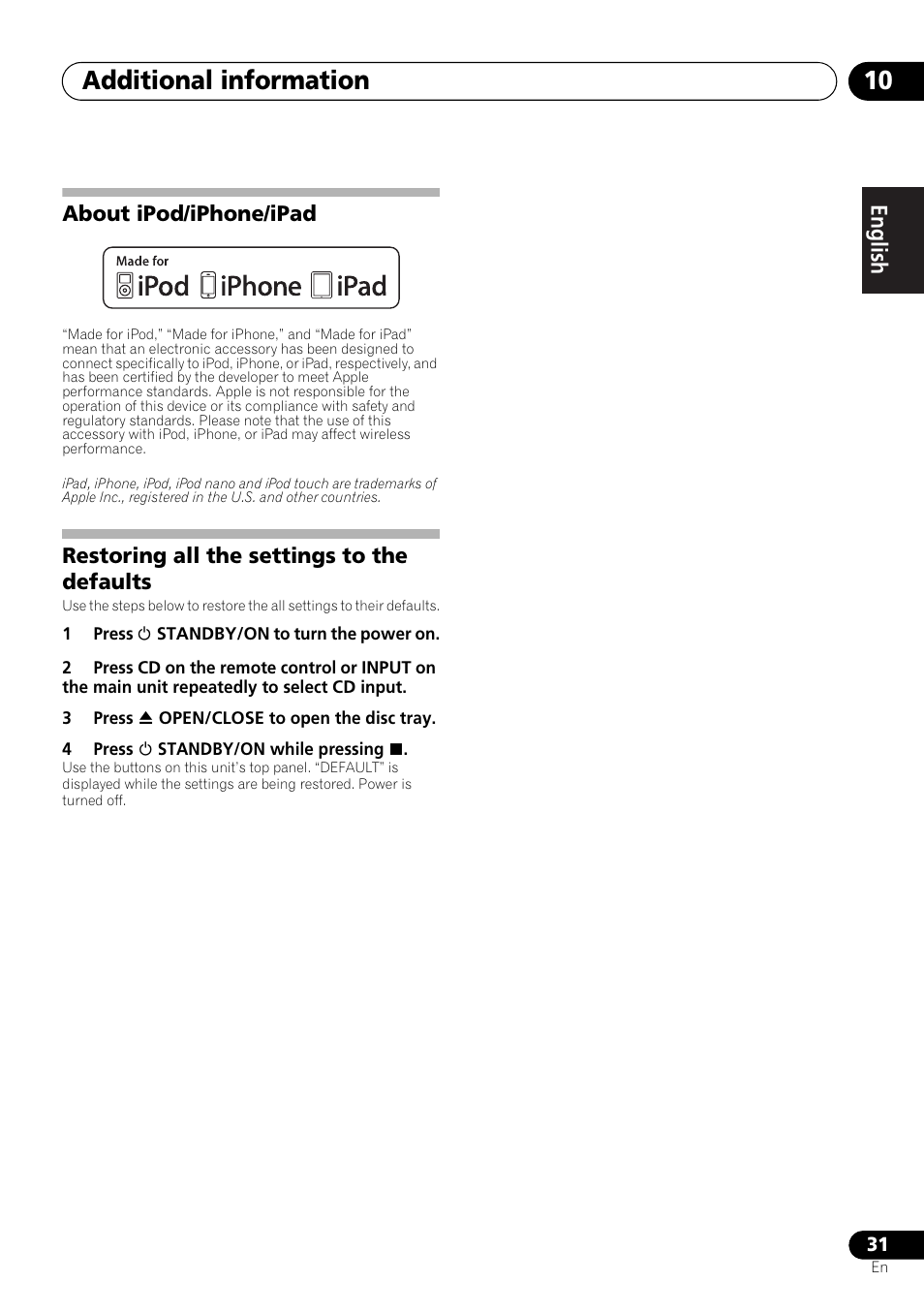 Additional information

10

English

About iPod/iPhone/iPad

Made for iPod iPhone iPad

“Made for iPod,” “Made for iPhone,” and “Made for iPad” mean that an electronic accessory has been designed to connect specifically to iPod, iPhone, or iPad, respectively, and has been certified by the developer to meet Apple performance standards. Apple is not responsible for the operation of this device or its compliance with safety and regulatory standards. Please note that the use of this accessory with iPod, iPhone, or iPad may affect wireless performance.

iPad, iPhone, iPod, iPod nano and iPod touch are trademarks of Apple Inc., registered in the U.S. and other countries.

Restoring all the settings to the defaults

Use the steps below to restore the all settings to their defaults.

1 Press ⏻ STANDBY/ON to turn the power on.

2 Press CD on the remote control or INPUT on the main unit repeatedly to select CD input.

3 Press ⏏ OPEN/CLOSE to open the disc tray.

4 Press ⏻ STANDBY/ON while pressing ■.

Use the buttons on this unit's top panel. “DEFAULT” is displayed while the settings are being restored. Power is turned off.

31

En